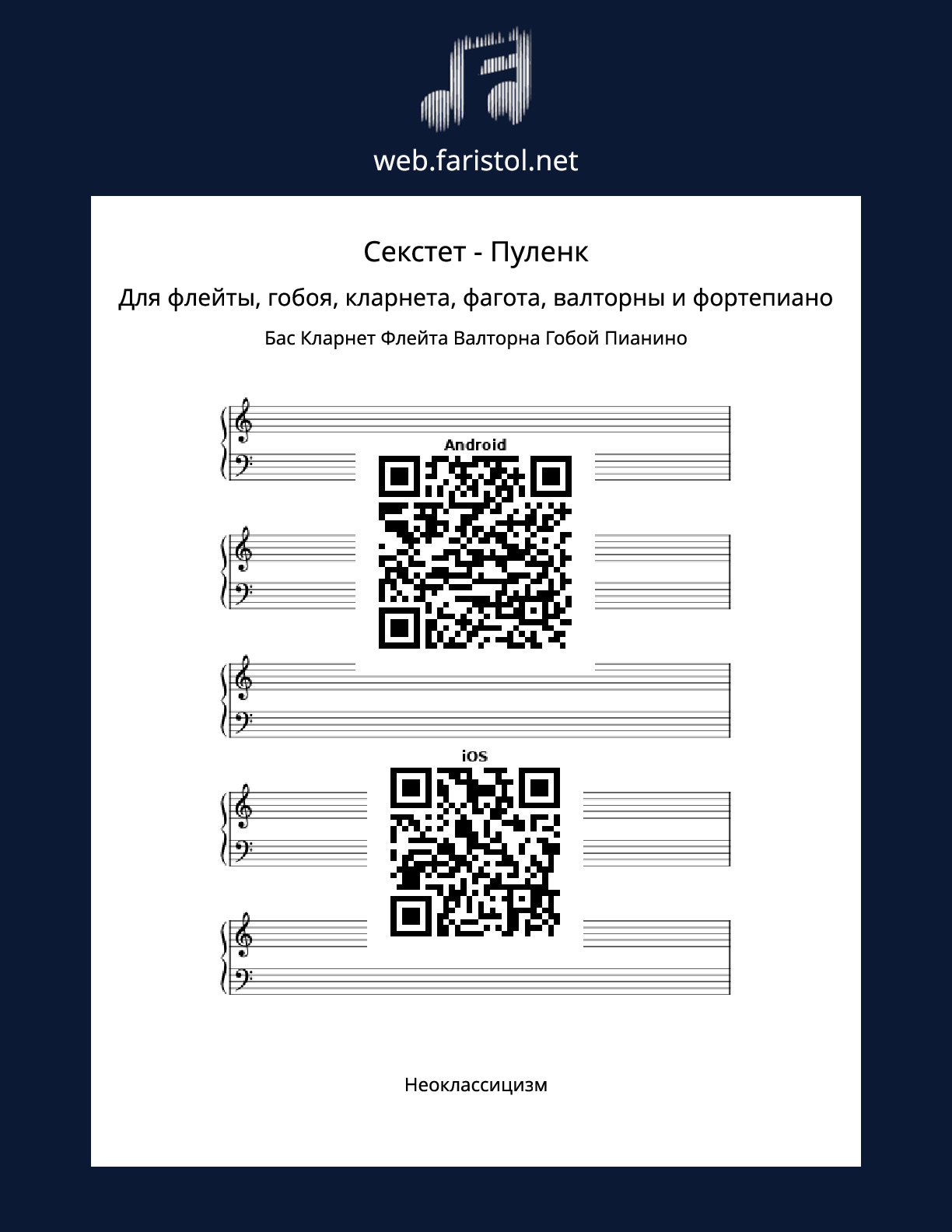 web.faristol.net

Секстет - Пуленк

Для флейты, гобоя, кларнета, фагота, валторны и фортепиано

Бас Кларнет Флейта Валторна Гобой Пианино

Android

iOS

Неоклассицизм